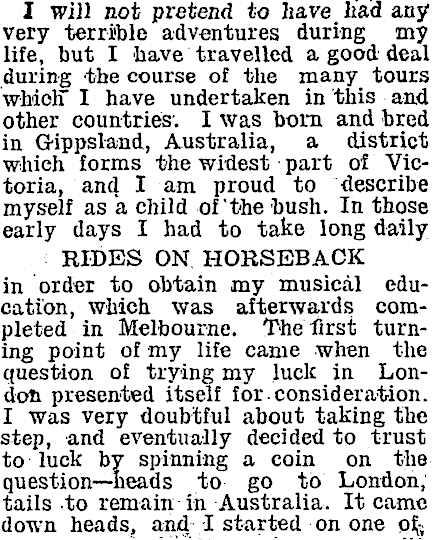 I will not pretend to have had any very terrible adventures during my life, but I have travelled a good deal during the course of the many tours which I have undertaken in this and other countries. I was born and bred in Gippsland, Australia, a district which forms the widest part of Victoria, and I am proud to describe myself as a child of the bush. In those early days I had to take long daily

RIDES ON HORSEBACK

in order to obtain my musical education, which was afterwards completed in Melbourne. The first turning point of my life came when the question of trying my luck in London presented itself for consideration. I was very doubtful about taking the step, and eventually decided to trust to luck by spinning a coin on the question—heads to go to London, tails to remain in Australia. It came down heads, and I started on one of